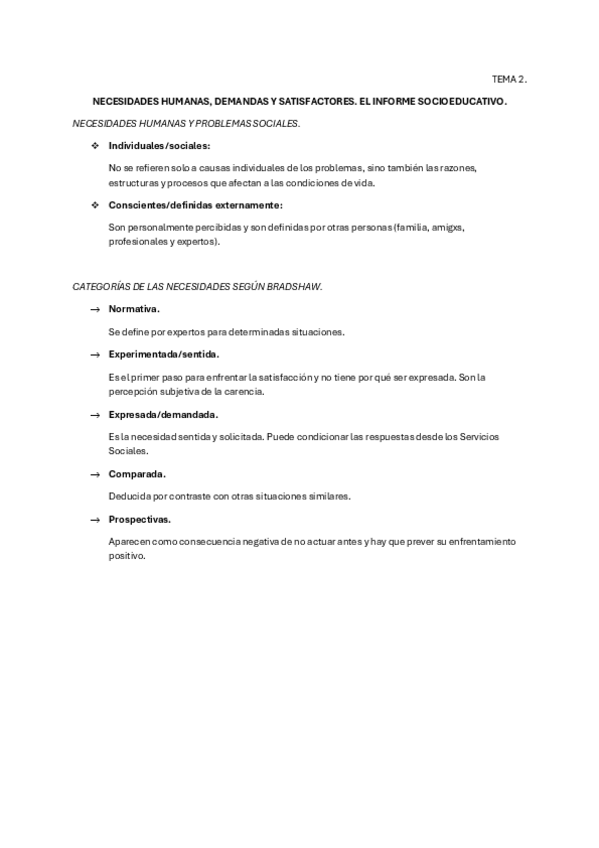 TEMA 2.

NECESIDADES HUMANAS, DEMANDAS Y SATISFACTORES. EL INFORME SOCIOEDUCATIVO.

NECESIDADES HUMANAS Y PROBLEMAS SOCIALES.

❖ Individuales/sociales:

No se refieren solo a causas individuales de los problemas, sino también las razones, estructuras y procesos que afectan a las condiciones de vida.

❖ Conscientes/definidas externamente:

Son personalmente percibidas y son definidas por otras personas (familia, amigxs, profesionales y expertos).

CATEGORÍAS DE LAS NECESIDADES SEGÚN BRADSHAW.

→ Normativa.

Se define por expertos para determinadas situaciones.

→ Experimentada/sentida.

Es el primer paso para enfrentar la satisfacción y no tiene por qué ser expresada. Son la percepción subjetiva de la carencia.

→ Expresada/demandada.

Es la necesidad sentida y solicitada. Puede condicionar las respuestas desde los Servicios Sociales.

→ Comparada.

Deducida por contraste con otras situaciones similares.

→ Prospectivas.

Aparecen como consecuencia negativa de no actuar antes y hay que prever su enfrentamiento positivo.